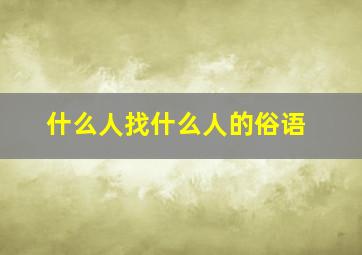 什么人找什么人的俗语